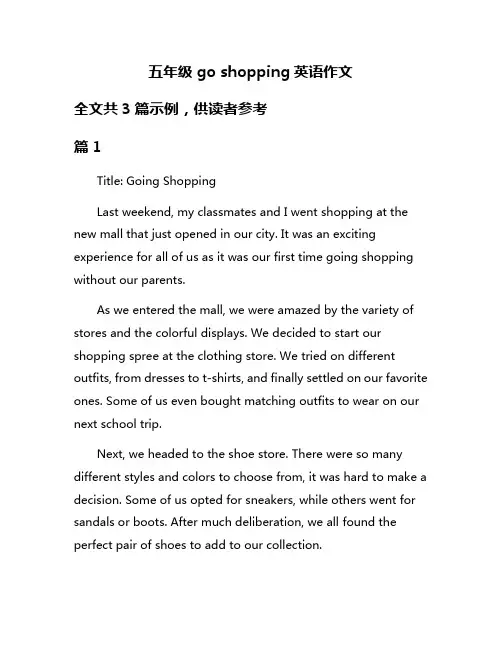 五年级 go shopping 英语作文

全文共 3 篇示例，供读者参考

篇 1

Title: Going Shopping

Last weekend, my classmates and I went shopping at the new mall that just opened in our city. It was an exciting experience for all of us as it was our first time going shopping without our parents.

As we entered the mall, we were amazed by the variety of stores and the colorful displays. We decided to start our shopping spree at the clothing store. We tried on different outfits, from dresses to t-shirts, and finally settled on our favorite ones. Some of us even bought matching outfits to wear on our next school trip.

Next, we headed to the shoe store. There were so many different styles and colors to choose from, it was hard to make a decision. Some of us opted for sneakers, while others went for sandals or boots. After much deliberation, we all found the perfect pair of shoes to add to our collection.